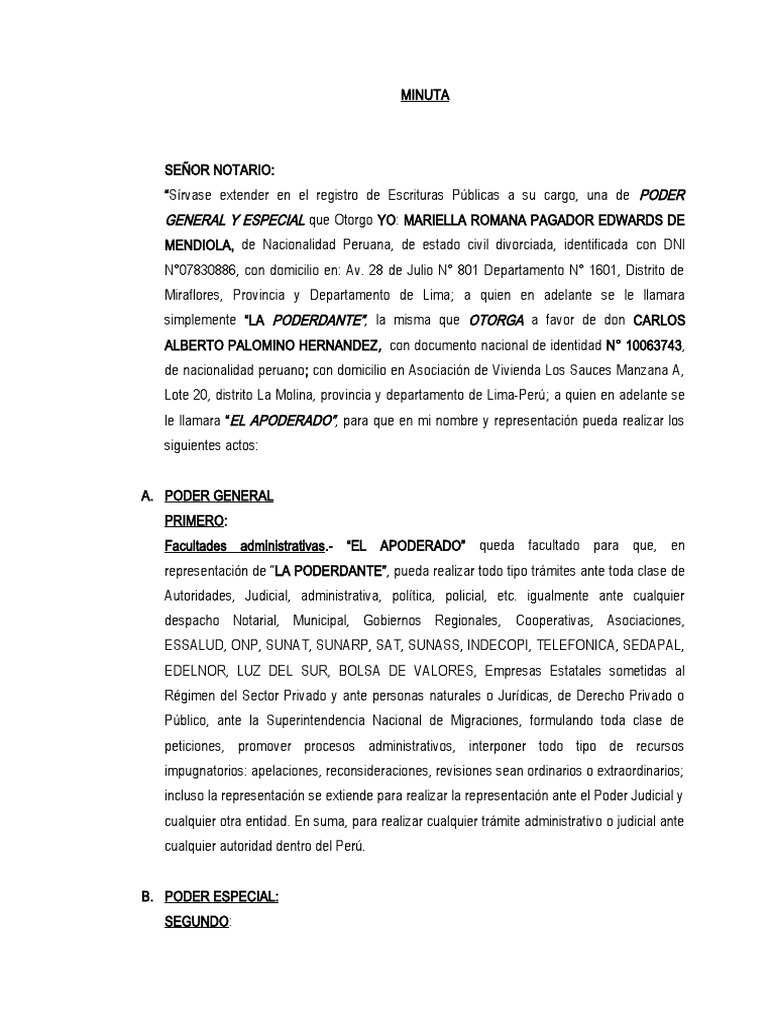 MINUTA

SEÑOR NOTARIO:

"Sírvase extender en el registro de Escrituras Públicas a su cargo, una de PODER GENERAL Y ESPECIAL que Otorgo YO: MARIELLA ROMANA PAGADOR EDWARDS DE MENDIOLA, de Nacionalidad Peruana, de estado civil divorciada, identificada con DNI N°07830886, con domicilio en: Av. 28 de Julio N° 801 Departamento N° 1601, Distrito de Miraflores, Provincia y Departamento de Lima; a quien en adelante se le llamara simplemente "LA PODERDANTE", la misma que OTORGA a favor de don CARLOS ALBERTO PALOMINO HERNANDEZ, con documento nacional de identidad N° 10063743, de nacionalidad peruano; con domicilio en Asociación de Vivienda Los Sauces Manzana A, Lote 20, distrito La Molina, provincia y departamento de Lima-Perú; a quien en adelante se le llamara "EL APODERADO", para que en mi nombre y representación pueda realizar los siguientes actos:

A. PODER GENERAL
PRIMERO:
Facultades administrativas.- "EL APODERADO" queda facultado para que, en representación de "LA PODERDANTE", pueda realizar todo tipo trámites ante toda clase de Autoridades, Judicial, administrativa, política, policial, etc. igualmente ante cualquier despacho Notarial, Municipal, Gobiernos Regionales, Cooperativas, Asociaciones, ESSALUD, ONP, SUNAT, SUNARP, SAT, SUNASS, INDECOPI, TELEFONICA, SEDAPAL, EDELNOR, LUZ DEL SUR, BOLSA DE VALORES, Empresas Estatales sometidas al Régimen del Sector Privado y ante personas naturales o Jurídicas, de Derecho Privado o Público, ante la Superintendencia Nacional de Migraciones, formulando toda clase de peticiones, promover procesos administrativos, interponer todo tipo de recursos impugnatorios: apelaciones, reconsideraciones, revisiones sean ordinarios o extraordinarios; incluso la representación se extiende para realizar la representación ante el Poder Judicial y cualquier otra entidad. En suma, para realizar cualquier trámite administrativo o judicial ante cualquier autoridad dentro del Perú.

B. PODER ESPECIAL:
SEGUNDO: